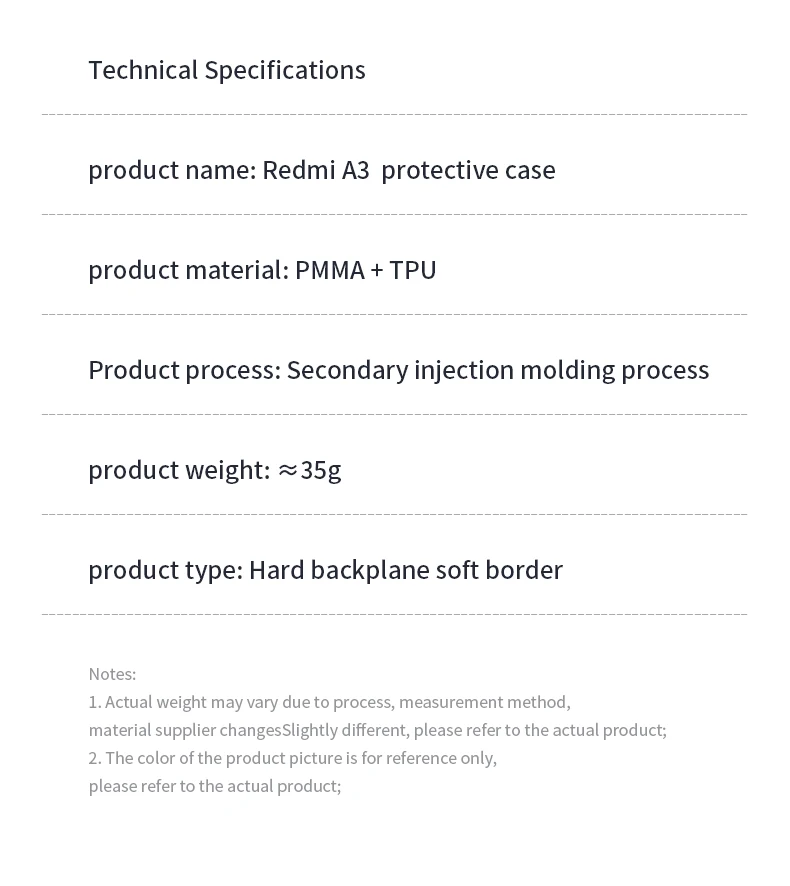 Technical Specifications

product name: Redmi A3  protective case

product material: PMMA + TPU

Product process: Secondary injection molding process

product weight: ≈35g

product type: Hard backplane soft border

Notes:
1. Actual weight may vary due to process, measurement method, material supplier changesSlightly different, please refer to the actual product;
2. The color of the product picture is for reference only, please refer to the actual product;